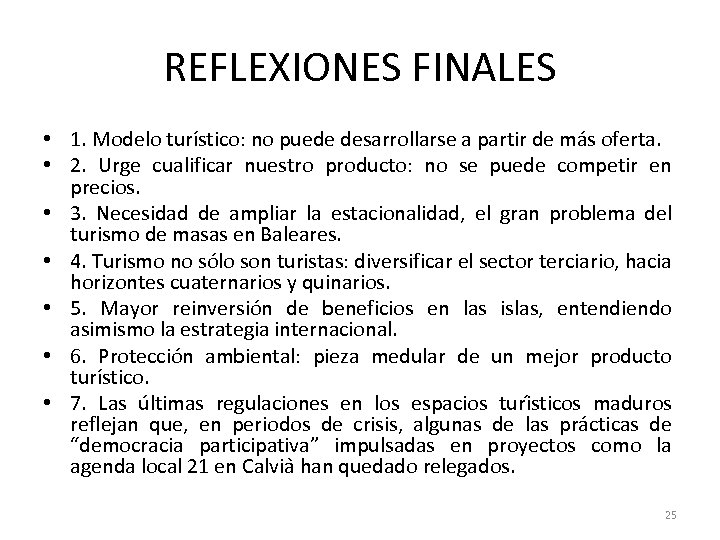 REFLEXIONES FINALES

• 1. Modelo turístico: no puede desarrollarse a partir de más oferta.
• 2. Urge cualificar nuestro producto: no se puede competir en precios.
• 3. Necesidad de ampliar la estacionalidad, el gran problema del turismo de masas en Baleares.
• 4. Turismo no sólo son turistas: diversificar el sector terciario, hacia horizontes cuaternarios y quinarios.
• 5. Mayor reinversión de beneficios en las islas, entendiendo asimismo la estrategia internacional.
• 6. Protección ambiental: pieza medular de un mejor producto turístico.
• 7. Las últimas regulaciones en los espacios turísticos maduros reflejan que, en periodos de crisis, algunas de las prácticas de "democracia participativa" impulsadas en proyectos como la agenda local 21 en Calvià han quedado relegados.

25